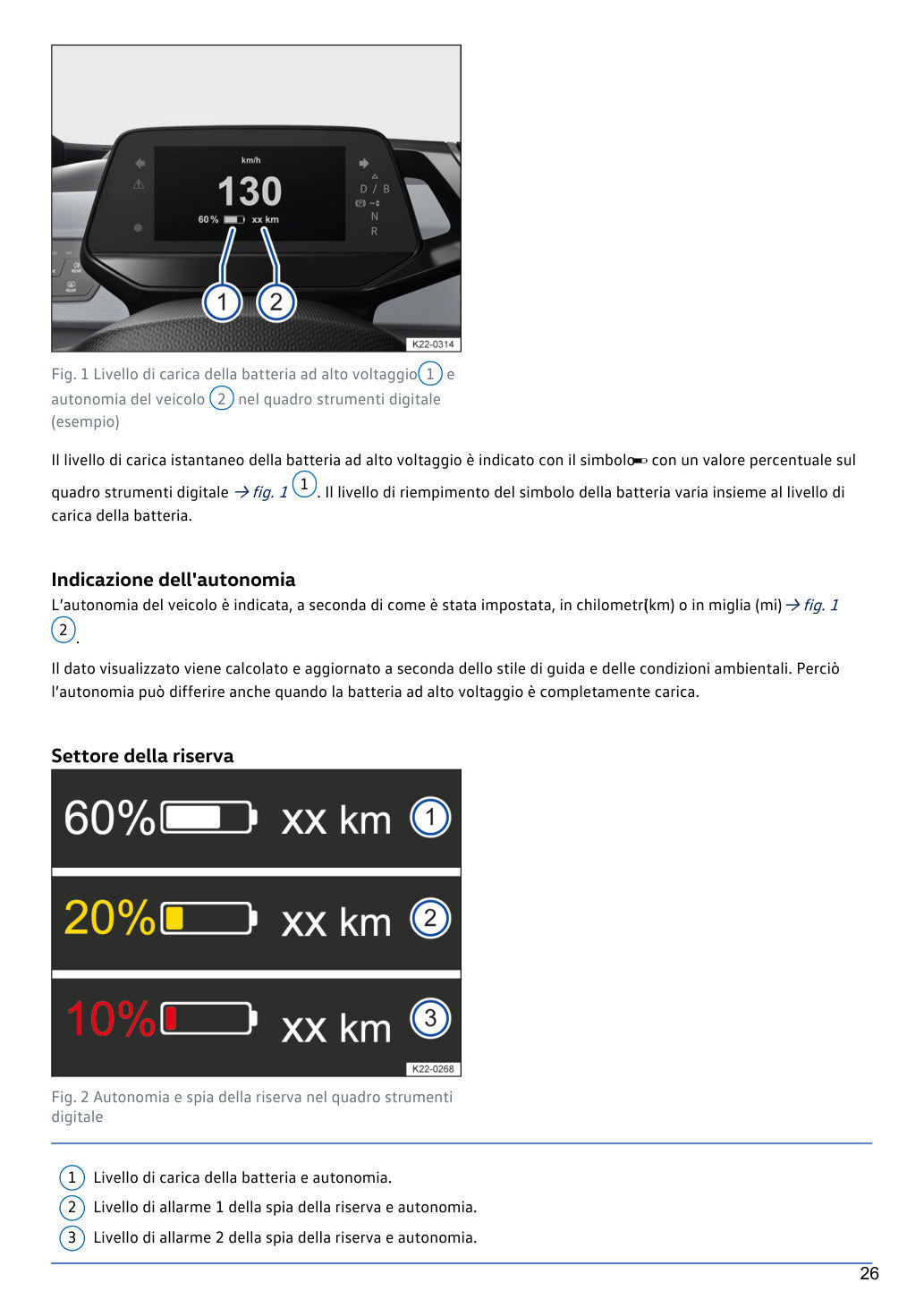 km/h
130
60 %
xx km
D / B
N
R
1
2
K22-0314

Fig. 1 Livello di carica della batteria ad alto voltaggio 1 e autonomia del veicolo 2 nel quadro strumenti digitale (esempio)

Il livello di carica istantaneo della batteria ad alto voltaggio è indicato con il simbolo con un valore percentuale sul quadro strumenti digitale → fig. 1 1. Il livello di riempimento del simbolo della batteria varia insieme al livello di carica della batteria.

Indicazione dell'autonomia

L'autonomia del veicolo è indicata, a seconda di come è stata impostata, in chilometri (km) o in miglia (mi) → fig. 1 2.

Il dato visualizzato viene calcolato e aggiornato a seconda dello stile di guida e delle condizioni ambientali. Perciò l'autonomia può differire anche quando la batteria ad alto voltaggio è completamente carica.

Settore della riserva

60% xx km 1
20% xx km 2
10% xx km 3
K22-0268

Fig. 2 Autonomia e spia della riserva nel quadro strumenti digitale

1 Livello di carica della batteria e autonomia.
2 Livello di allarme 1 della spia della riserva e autonomia.
3 Livello di allarme 2 della spia della riserva e autonomia.

26